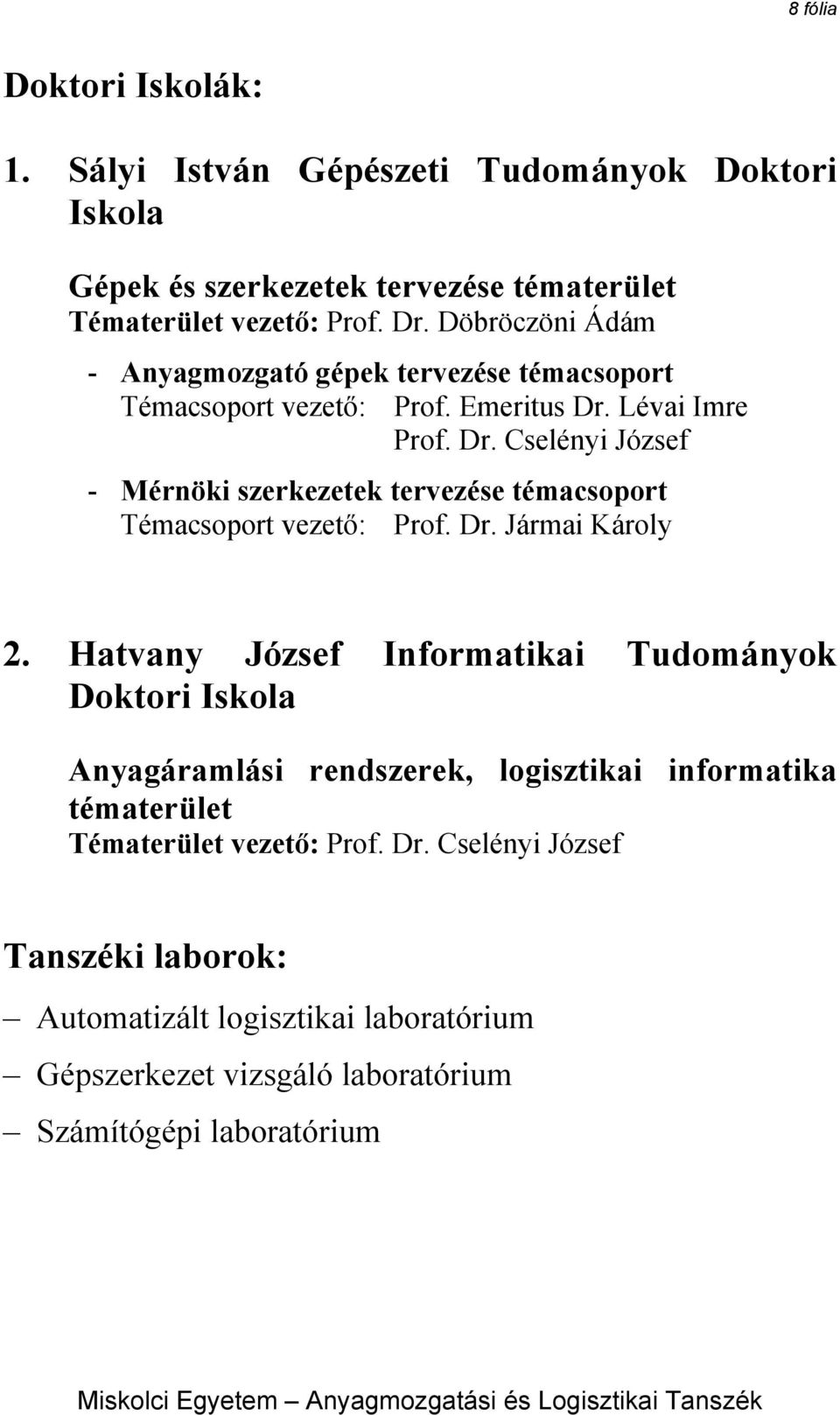 8 fólia

Doktori Iskolák:

1. Sályi István Gépészeti Tudományok Doktori Iskola

Gépek és szerkezetek tervezése tématerület
Tématerület vezető: Prof. Dr. Döbröczöni Ádám

- Anyagmozgató gépek tervezése témacsoport
Témacsoport vezető: Prof. Emeritus Dr. Lévai Imre
Prof. Dr. Cselényi József

- Mérnöki szerkezetek tervezése témacsoport
Témacsoport vezető: Prof. Dr. Jármai Károly

2. Hatvany József Informatikai Tudományok Doktori Iskola

Anyagáramlási rendszerek, logisztikai informatika tématerület
Tématerület vezető: Prof. Dr. Cselényi József

Tanszéki laborok:

– Automatizált logisztikai laboratórium
– Gépszerkezet vizsgáló laboratórium
– Számítógépi laboratórium

Miskolci Egyetem – Anyagmozgatási és Logisztikai Tanszék